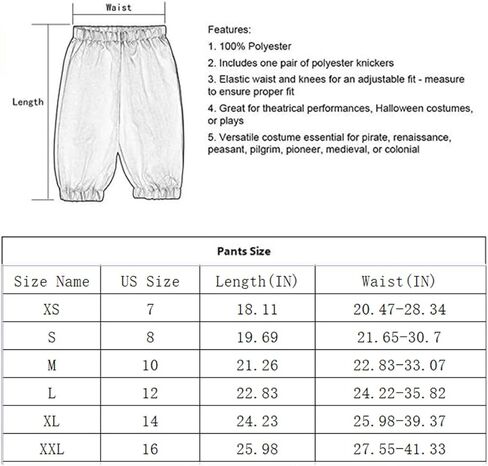 Waist

Length

Features:

1. 100% Polyester

2. Includes one pair of polyester knickers

3. Elastic waist and knees for an adjustable fit - measure to ensure proper fit

4. Great for theatrical performances, Halloween costumes, or plays

5. Versatile costume essential for pirate, renaissance, peasant, pilgrim, pioneer, medieval, or colonial

Pants Size

| Size Name | US Size | Length(IN) | Waist(IN) |
|---|---|---|---|
| XS | 7 | 18.11 | 20.47-28.34 |
| S | 8 | 19.69 | 21.65-30.7 |
| M | 10 | 21.26 | 22.83-33.07 |
| L | 12 | 22.83 | 24.22-35.82 |
| XL | 14 | 24.23 | 25.98-39.37 |
| XXL | 16 | 25.98 | 27.55-41.33 |